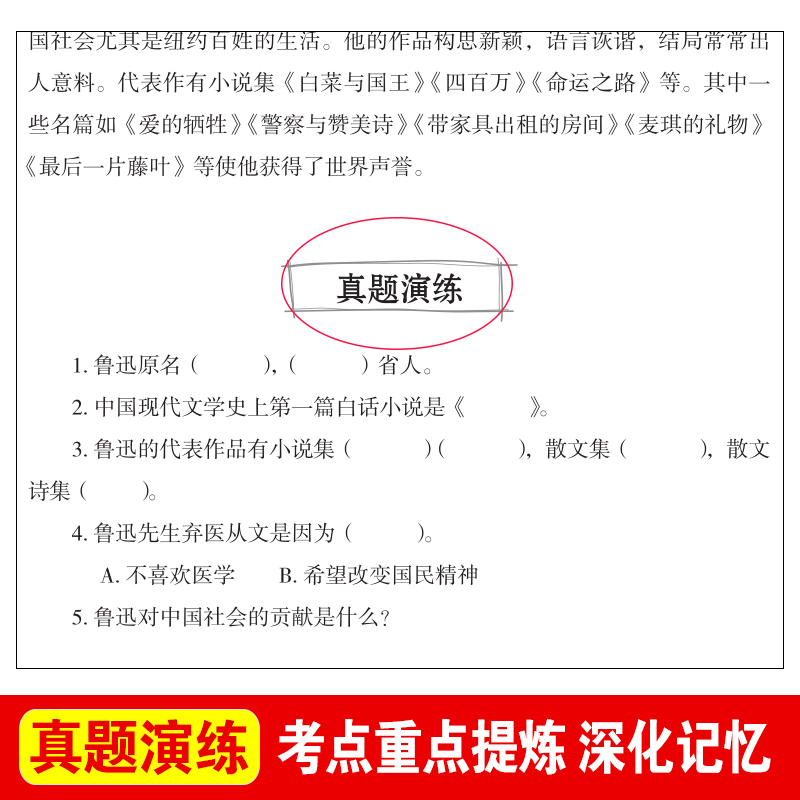 国社会尤其是纽约百姓的生活。他的作品构思新颖，语言诙谐，结局常常出人意料。代表作有小说集《白菜与国王》《四百万》《命运之路》等。其中一些名篇如《爱的牺牲》《警察与赞美诗》《带家具出租的房间》《麦琪的礼物》《最后一片藤叶》等使他获得了世界声誉。

真题演练

1. 鲁迅原名（　　），（　　）省人。

2. 中国现代文学史上第一篇白话小说是《　　》。

3. 鲁迅的代表作品有小说集（　　）（　　），散文集（　　），散文诗集（　　）。

4. 鲁迅先生弃医从文是因为（　　）。

A. 不喜欢医学　　B. 希望改变国民精神

5. 鲁迅对中国社会的贡献是什么？

真题演练　考点重点提炼 深化记忆